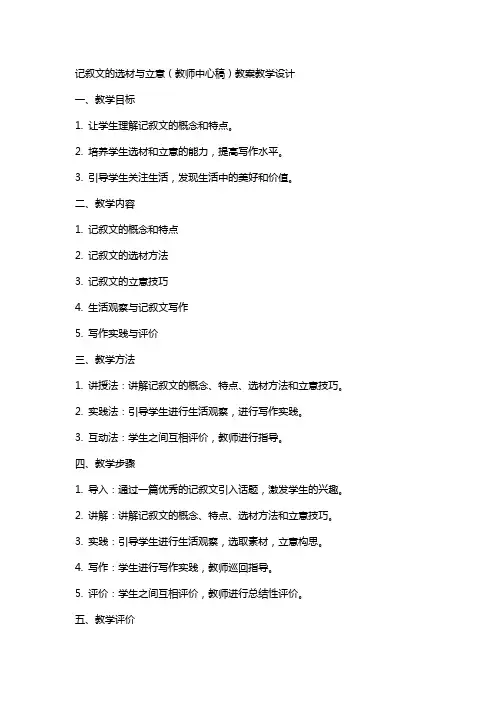 记叙文的选材与立意（教师中心稿）教案教学设计

一、教学目标

1. 让学生理解记叙文的概念和特点。

2. 培养学生选材和立意的能力，提高写作水平。

3. 引导学生关注生活，发现生活中的美好和价值。

二、教学内容

1. 记叙文的概念和特点

2. 记叙文的选材方法

3. 记叙文的立意技巧

4. 生活观察与记叙文写作

5. 写作实践与评价

三、教学方法

1. 讲授法：讲解记叙文的概念、特点、选材方法和立意技巧。

2. 实践法：引导学生进行生活观察，进行写作实践。

3. 互动法：学生之间互相评价，教师进行指导。

四、教学步骤

1. 导入：通过一篇优秀的记叙文引入话题，激发学生的兴趣。

2. 讲解：讲解记叙文的概念、特点、选材方法和立意技巧。

3. 实践：引导学生进行生活观察，选取素材，立意构思。

4. 写作：学生进行写作实践，教师巡回指导。

5. 评价：学生之间互相评价，教师进行总结性评价。

五、教学评价